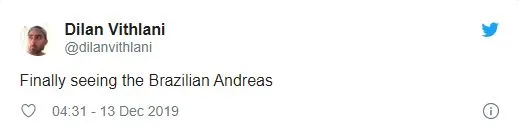 Dilan Vithlani
@dilanvithlani

Finally seeing the Brazilian Andreas

04:31 - 13 Dec 2019